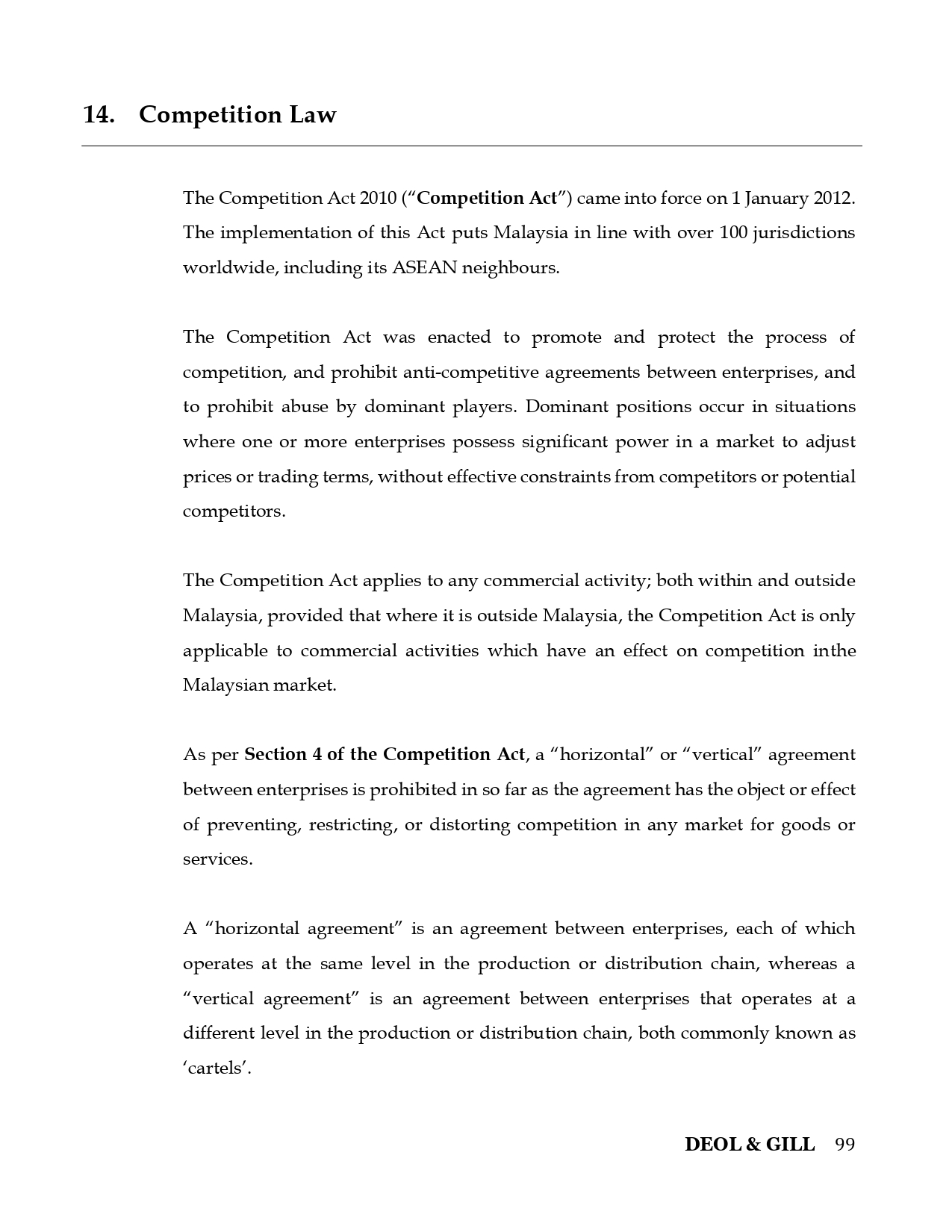 14. Competition Law

The Competition Act 2010 ("Competition Act") came into force on 1 January 2012. The implementation of this Act puts Malaysia in line with over 100 jurisdictions worldwide, including its ASEAN neighbours.

The Competition Act was enacted to promote and protect the process of competition, and prohibit anti-competitive agreements between enterprises, and to prohibit abuse by dominant players. Dominant positions occur in situations where one or more enterprises possess significant power in a market to adjust prices or trading terms, without effective constraints from competitors or potential competitors.

The Competition Act applies to any commercial activity; both within and outside Malaysia, provided that where it is outside Malaysia, the Competition Act is only applicable to commercial activities which have an effect on competition inthe Malaysian market.

As per Section 4 of the Competition Act, a "horizontal" or "vertical" agreement between enterprises is prohibited in so far as the agreement has the object or effect of preventing, restricting, or distorting competition in any market for goods or services.

A "horizontal agreement" is an agreement between enterprises, each of which operates at the same level in the production or distribution chain, whereas a "vertical agreement" is an agreement between enterprises that operates at a different level in the production or distribution chain, both commonly known as 'cartels'.

DEOL & GILL 99